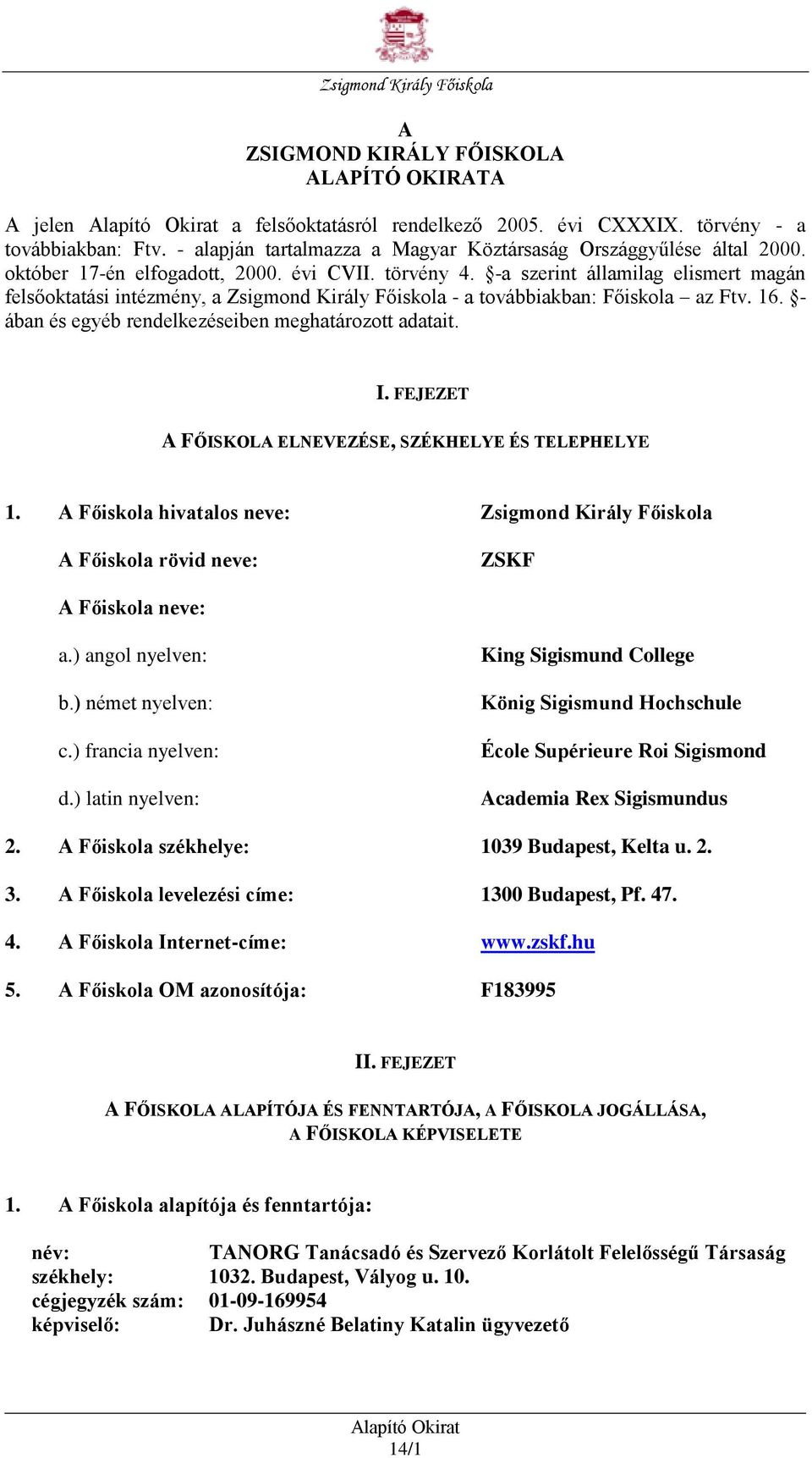 Zsigmond Király Főiskola

A
ZSIGMOND KIRÁLY FŐISKOLA
ALAPÍTÓ OKIRATA

A jelen Alapító Okirat a felsőoktatásról rendelkező 2005. évi CXXXIX. törvény - a továbbiakban: Ftv. - alapján tartalmazza a Magyar Köztársaság Országgyűlése által 2000. október 17-én elfogadott, 2000. évi CVII. törvény 4. §-a szerint államilag elismert magán felsőoktatási intézmény, a Zsigmond Király Főiskola - a továbbiakban: Főiskola – az Ftv. 16. §-ában és egyéb rendelkezéseiben meghatározott adatait.

I. FEJEZET

A FŐISKOLA ELNEVEZÉSE, SZÉKHELYE ÉS TELEPHELYE

1. A Főiskola hivatalos neve: Zsigmond Király Főiskola

A Főiskola rövid neve: ZSKF

A Főiskola neve:

a.) angol nyelven: King Sigismund College

b.) német nyelven: König Sigismund Hochschule

c.) francia nyelven: École Supérieure Roi Sigismond

d.) latin nyelven: Academia Rex Sigismundus

2. A Főiskola székhelye: 1039 Budapest, Kelta u. 2.

3. A Főiskola levelezési címe: 1300 Budapest, Pf. 47.

4. A Főiskola Internet-címe: www.zskf.hu

5. A Főiskola OM azonosítója: F183995

II. FEJEZET

A FŐISKOLA ALAPÍTÓJA ÉS FENNTARTÓJA, A FŐISKOLA JOGÁLLÁSA, A FŐISKOLA KÉPVISELETE

1. A Főiskola alapítója és fenntartója:

név: TANORG Tanácsadó és Szervező Korlátolt Felelősségű Társaság
székhely: 1032. Budapest, Vályog u. 10.
cégjegyzék szám: 01-09-169954
képviselő: Dr. Juhászné Belatiny Katalin ügyvezető

Alapító Okirat
14/1